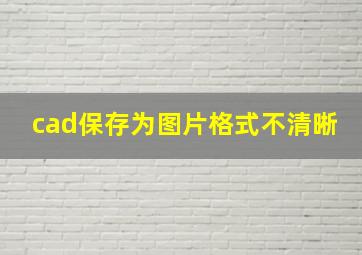 cad保存为图片格式不清晰